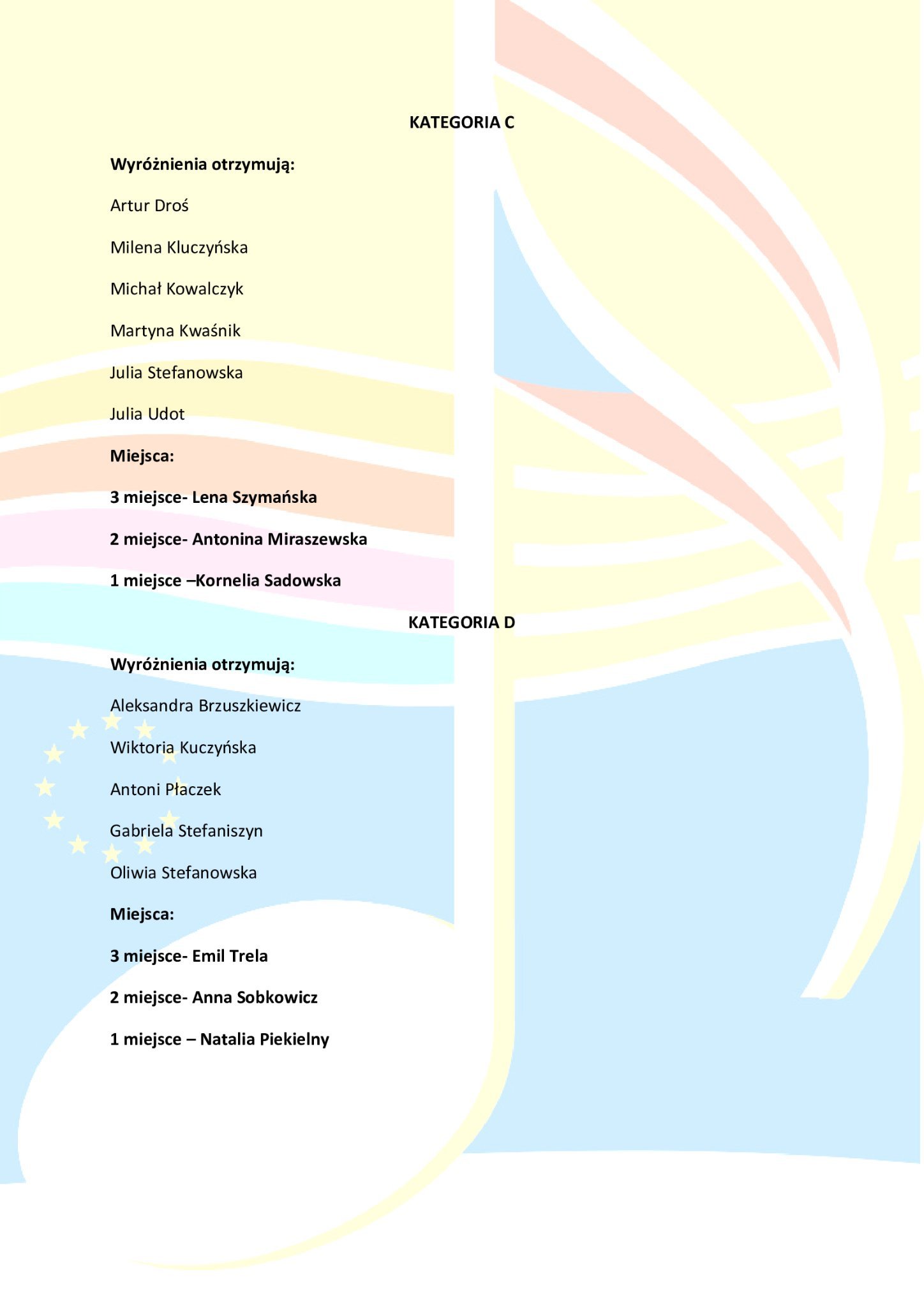 KATEGORIA C

Wyróżnienia otrzymują:

Artur Droś

Milena Kluczyńska

Michał Kowalczyk

Martyna Kwaśnik

Julia Stefanowska

Julia Udot

Miejsca:

3 miejsce- Lena Szymańska

2 miejsce- Antonina Miraszewska

1 miejsce –Kornelia Sadowska

KATEGORIA D

Wyróżnienia otrzymują:

Aleksandra Brzuszkiewicz

Wiktoria Kuczyńska

Antoni Płaczek

Gabriela Stefaniszyn

Oliwia Stefanowska

Miejsca:

3 miejsce- Emil Trela

2 miejsce- Anna Sobkowicz

1 miejsce – Natalia Piekielny